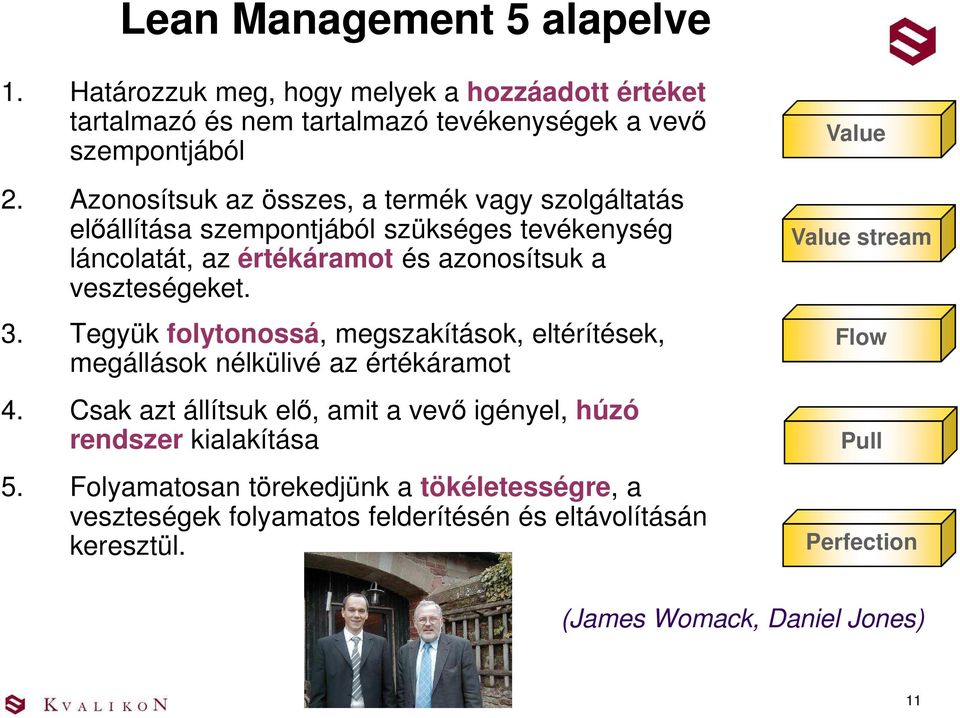 Lean Management 5 alapelve

1. Határozzuk meg, hogy melyek a hozzáadott értéket tartalmazó és nem tartalmazó tevékenységek a vevő szempontjából

2. Azonosítsuk az összes, a termék vagy szolgáltatás előállítása szempontjából szükséges tevékenység láncolatát, az értékáramot és azonosítsuk a veszteségeket.

3. Tegyük folytonossá, megszakítások, eltérítések, megállások nélkülivé az értékáramot

4. Csak azt állítsuk elő, amit a vevő igényel, húzó rendszer kialakítása

5. Folyamatosan törekedjünk a tökéletességre, a veszteségek folyamatos felderítésén és eltávolításán keresztül.

Value

Value stream

Flow

Pull

Perfection

(James Womack, Daniel Jones)

KVALIKON

11